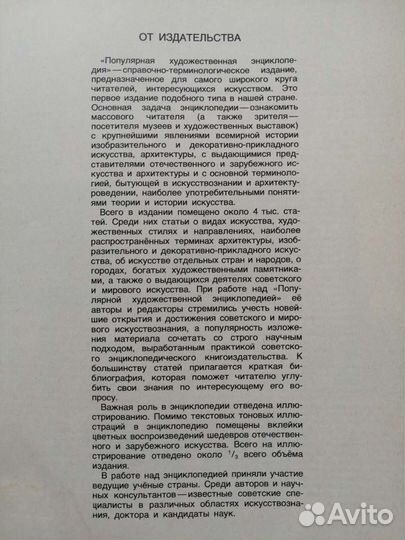 ОТ ИЗДАТЕЛЬСТВА

«Популярная художественная энциклопедия» — справочно-терминологическое издание, предназначенное для самого широкого круга читателей, интересующихся искусством. Это первое издание подобного типа в нашей стране. Основная задача энциклопедии — ознакомить массового читателя (а также зрителя — посетителя музеев и художественных выставок) с крупнейшими явлениями всемирной истории изобразительного и декоративно-прикладного искусства, архитектуры, с выдающимися представителями отечественного и зарубежного искусства и архитектуры и с основной терминологией, бытующей в искусствознании и архитектуроведении, наиболее употребительными понятиями теории и истории искусства.

Всего в издании помещено около 4 тыс. статей. Среди них статьи о видах искусства, художественных стилях и направлениях, наиболее распространённых терминах архитектуры, изобразительного и декоративно-прикладного искусства, об искусстве отдельных стран и народов, о городах, богатых художественными памятниками, а также о выдающихся деятелях советского и мирового искусства. При работе над «Популярной художественной энциклопедией» её авторы и редакторы стремились учесть новейшие открытия и достижения советского и мирового искусствознания, а популярность изложения материала сочетать со строго научным подходом, выработанным практикой советского энциклопедического книгоиздательства. К большинству статей прилагается краткая библиография, которая поможет читателю углубить свои знания по интересующему его вопросу.

Важная роль в энциклопедии отведена иллюстрированию. Помимо текстовых тоновых иллюстраций в энциклопедию помещены вклейки цветных воспроизведений шедевров отечественного и зарубежного искусства. Всего на иллюстрирование отведено около $^1/_3$ всего объёма издания.

В работе над энциклопедией приняли участие ведущие учёные страны. Среди авторов и научных консультантов — известные советские специалисты в различных областях искусствознания, доктора и кандидаты наук.

Avito